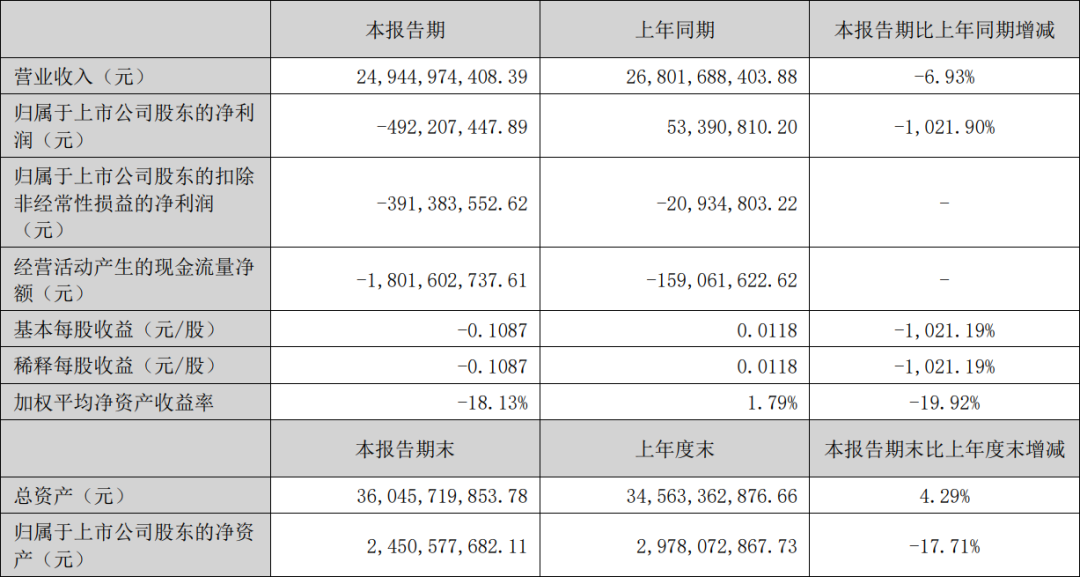 |  | 本报告期 | 上年同期 | 本报告期比上年同期增减 |
|---|---|---|---|
| 营业收入（元） | 24,944,974,408.39 | 26,801,688,403.88 | -6.93% |
| 归属于上市公司股东的净利润（元） | -492,207,447.89 | 53,390,810.20 | -1,021.90% |
| 归属于上市公司股东的扣除非经常性损益的净利润（元） | -391,383,552.62 | -20,934,803.22 | - |
| 经营活动产生的现金流量净额（元） | -1,801,602,737.61 | -159,061,622.62 | - |
| 基本每股收益（元/股） | -0.1087 | 0.0118 | -1,021.19% |
| 稀释每股收益（元/股） | -0.1087 | 0.0118 | -1,021.19% |
| 加权平均净资产收益率 | -18.13% | 1.79% | -19.92% |
|  | 本报告期末 | 上年度末 | 本报告期末比上年度末增减 |
| 总资产（元） | 36,045,719,853.78 | 34,563,362,876.66 | 4.29% |
| 归属于上市公司股东的净资产（元） | 2,450,577,682.11 | 2,978,072,867.73 | -17.71% |